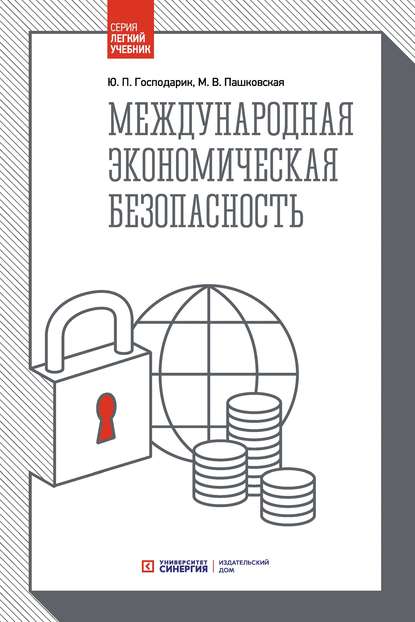 СЕРИЯ
ЛЕГКИЙ
УЧЕБНИК

Ю. П. Господарик, М. В. Пашковская

МЕЖДУНАРОДНАЯ ЭКОНОМИЧЕСКАЯ БЕЗОПАСНОСТЬ

УНИВЕРСИТЕТ СИНЕРГИЯ | ИЗДАТЕЛЬСКИЙ ДОМ